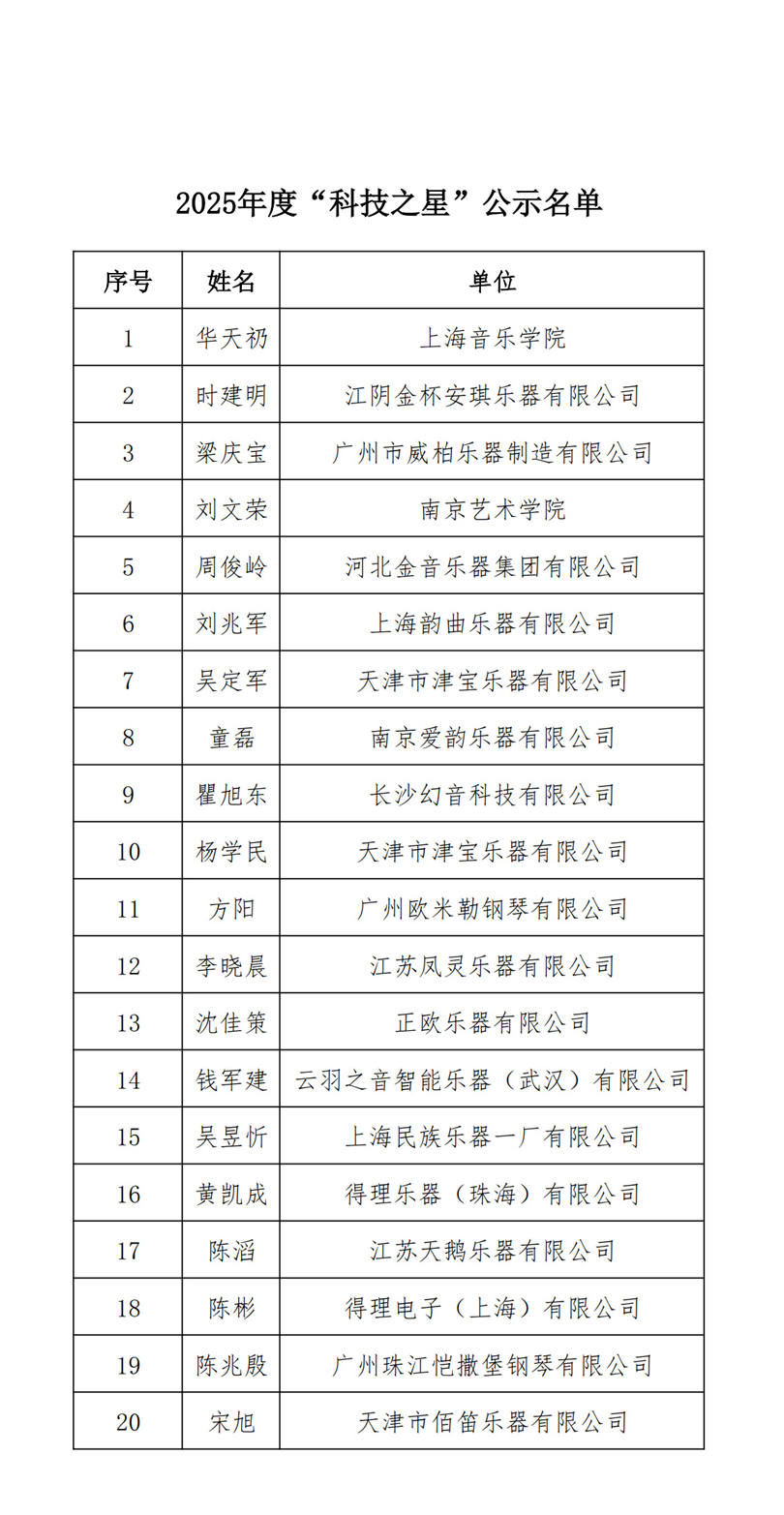 2025年度“科技之星”公示名单

| 序号 | 姓名 | 单位 |
|---|---|---|
| 1 | 华天礽 | 上海音乐学院 |
| 2 | 时建明 | 江阴金杯安琪乐器有限公司 |
| 3 | 梁庆宝 | 广州市威柏乐器制造有限公司 |
| 4 | 刘文荣 | 南京艺术学院 |
| 5 | 周俊岭 | 河北金音乐器集团有限公司 |
| 6 | 刘兆军 | 上海韵曲乐器有限公司 |
| 7 | 吴定军 | 天津市津宝乐器有限公司 |
| 8 | 童磊 | 南京爱韵乐器有限公司 |
| 9 | 瞿旭东 | 长沙幻音科技有限公司 |
| 10 | 杨学民 | 天津市津宝乐器有限公司 |
| 11 | 方阳 | 广州欧米勒钢琴有限公司 |
| 12 | 李晓晨 | 江苏凤灵乐器有限公司 |
| 13 | 沈佳策 | 正欧乐器有限公司 |
| 14 | 钱军建 | 云羽之音智能乐器（武汉）有限公司 |
| 15 | 吴昱忻 | 上海民族乐器一厂有限公司 |
| 16 | 黄凯成 | 得理乐器（珠海）有限公司 |
| 17 | 陈滔 | 江苏天鹅乐器有限公司 |
| 18 | 陈彬 | 得理电子（上海）有限公司 |
| 19 | 陈兆殷 | 广州珠江恺撒堡钢琴有限公司 |
| 20 | 宋旭 | 天津市佰笛乐器有限公司 |